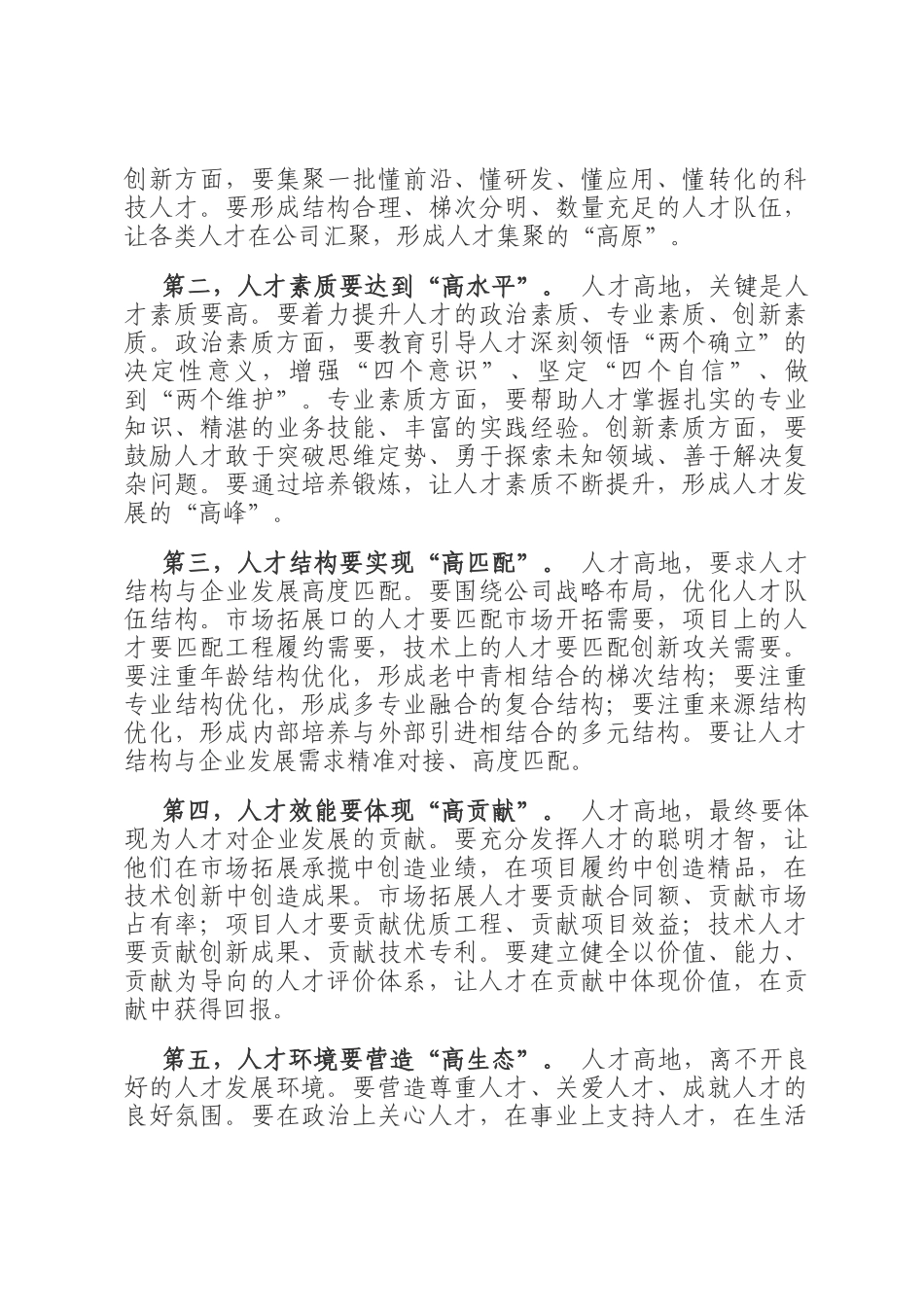 创新方面，要集聚一批懂前沿、懂研发、懂应用、懂转化的科技人才。要形成结构合理、梯次分明、数量充足的人才队伍，让各类人才在公司汇聚，形成人才集聚的“高原”。

第二，人才素质要达到“高水平”。人才高地，关键是人才素质要高。要着力提升人才的政治素质、专业素质、创新素质。政治素质方面，要教育引导人才深刻领悟“两个确立”的决定性意义，增强“四个意识”、坚定“四个自信”、做到“两个维护”。专业素质方面，要帮助人才掌握扎实的专业知识、精湛的业务技能、丰富的实践经验。创新素质方面，要鼓励人才敢于突破思维定势、勇于探索未知领域、善于解决复杂问题。要通过培养锻炼，让人才素质不断提升，形成人才发展的“高峰”。

第三，人才结构要实现“高匹配”。人才高地，要求人才结构与企业发展高度匹配。要围绕公司战略布局，优化人才队伍结构。市场拓展口的人才要匹配市场开拓需要，项目上的人才要匹配工程履约需要，技术上的人才要匹配创新攻关需要。要注重年龄结构优化，形成老中青相结合的梯次结构；要注重专业结构优化，形成多专业融合的复合结构；要注重来源结构优化，形成内部培养与外部引进相结合的多元结构。要让人才结构与企业发展需求精准对接、高度匹配。

第四，人才效能要体现“高贡献”。人才高地，最终要体现为人才对企业发展的贡献。要充分发挥人才的聪明才智，让他们在市场拓展承揽中创造业绩，在项目履约中创造精品，在技术创新中创造成果。市场拓展人才要贡献合同额、贡献市场占有率；项目人才要贡献优质工程、贡献项目效益；技术人才要贡献创新成果、贡献技术专利。要建立健全以价值、能力、贡献为导向的人才评价体系，让人才在贡献中体现价值，在贡献中获得回报。

第五，人才环境要营造“高生态”。人才高地，离不开良好的人才发展环境。要营造尊重人才、关爱人才、成就人才的良好氛围。要在政治上关心人才，在事业上支持人才，在生活